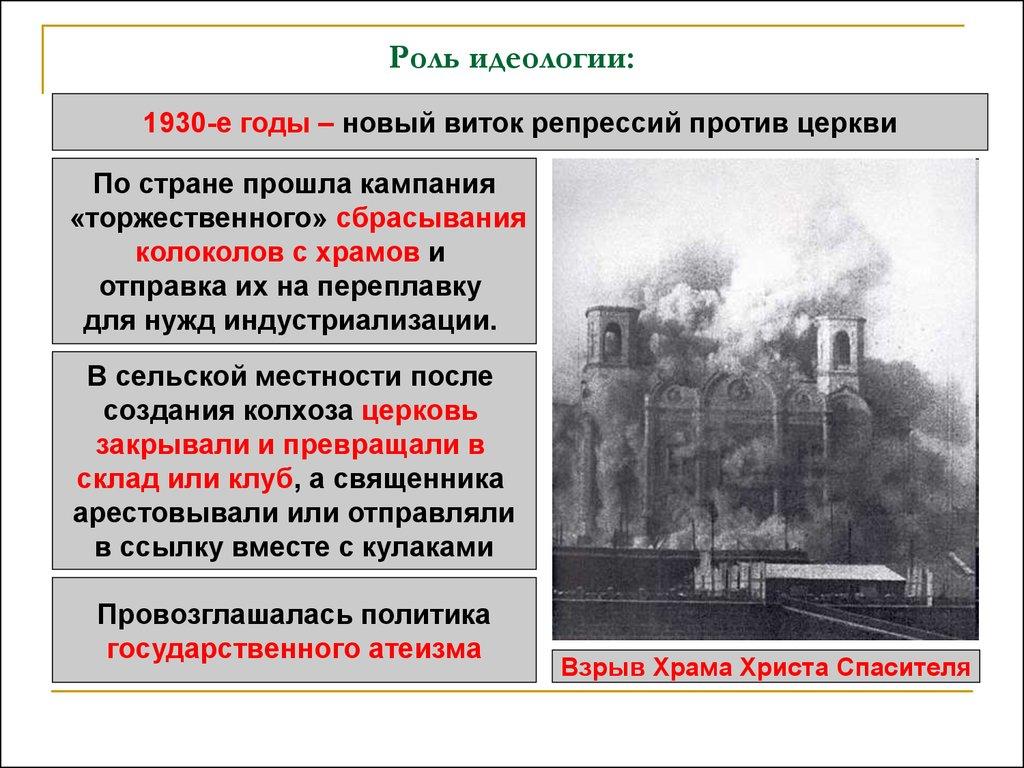 Роль идеологии:

1930-е годы – новый виток репрессий против церкви

По стране прошла кампания «торжественного» сбрасывания колоколов с храмов и отправка их на переплавку для нужд индустриализации.

В сельской местности после создания колхоза церковь закрывали и превращали в склад или клуб, а священника арестовывали или отправляли в ссылку вместе с кулаками

Провозглашалась политика государственного атеизма

Взрыв Храма Христа Спасителя